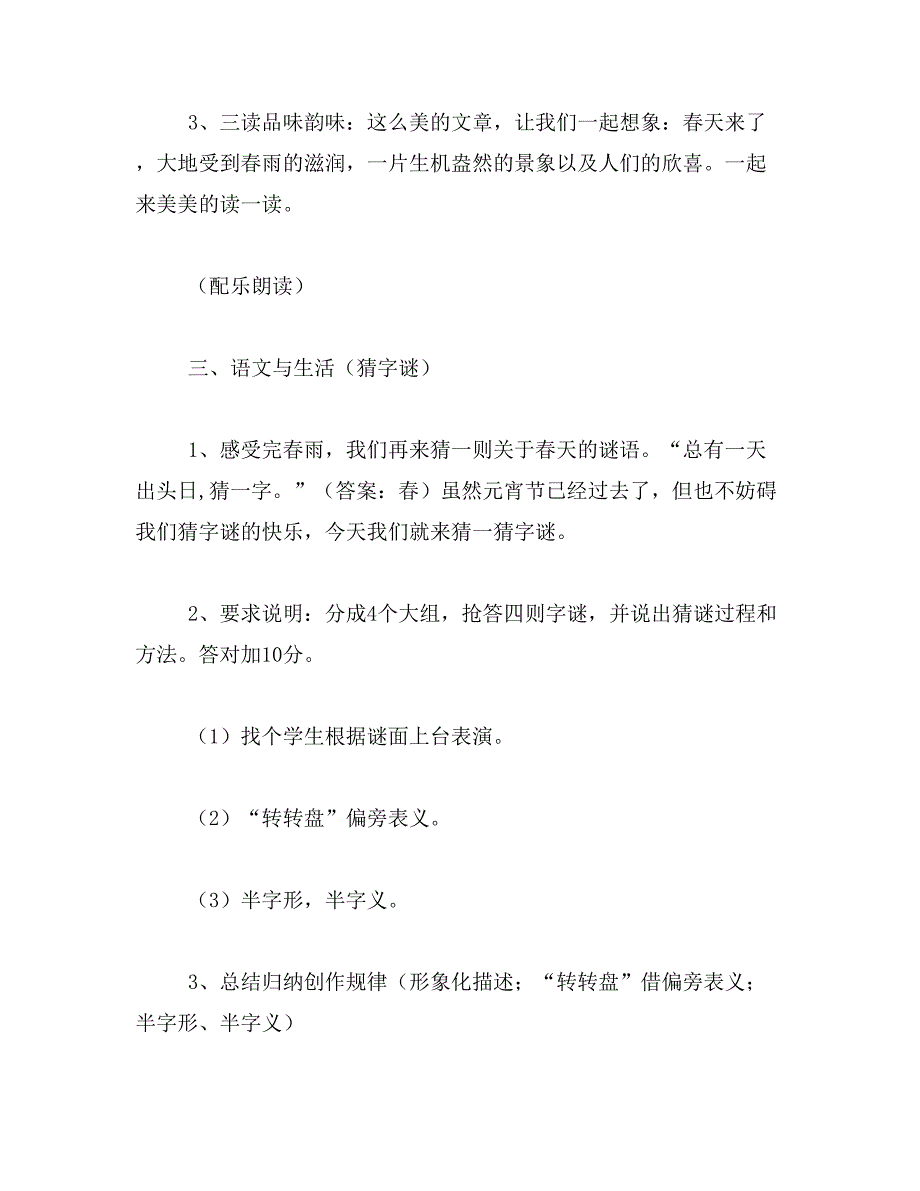 3、三读品味韵味：这么美的文章，让我们一起想象：春天来了，大地受到春雨的滋润，一片生机盎然的景象以及人们的欣喜。一起来美美的读一读。

（配乐朗读）

三、语文与生活（猜字谜）

1、感受完春雨，我们再来猜一则关于春天的谜语。“总有一天出头日，猜一字。”（答案：春）虽然元宵节已经过去了，但也不妨碍我们猜字谜的快乐，今天我们就来猜一猜字谜。

2、要求说明：分成4个大组，抢答四则字谜，并说出猜谜过程和方法。答对加10分。

（1）找个学生根据谜面上台表演。

（2）“转转盘”偏旁表义。

（3）半字形，半字义。

3、总结归纳创作规律（形象化描述；“转转盘”借偏旁表义；半字形、半字义）